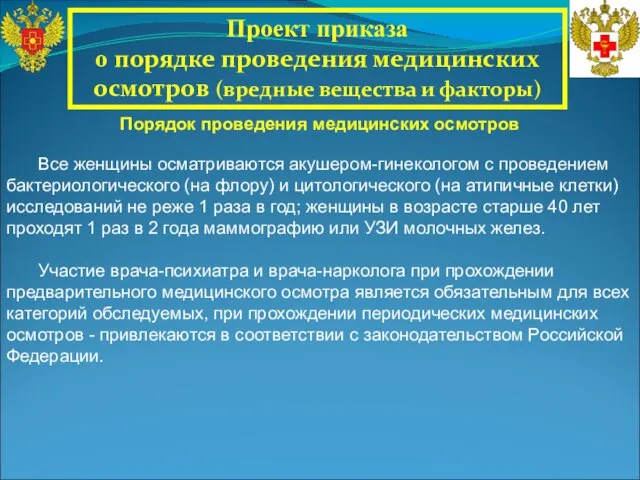 Проект приказа
о порядке проведения медицинских осмотров (вредные вещества и факторы)

Порядок проведения медицинских осмотров

Все женщины осматриваются акушером-гинекологом с проведением бактериологического (на флору) и цитологического (на атипичные клетки) исследований не реже 1 раза в год; женщины в возрасте старше 40 лет проходят 1 раз в 2 года маммографию или УЗИ молочных желез.

Участие врача-психиатра и врача-нарколога при прохождении предварительного медицинского осмотра является обязательным для всех категорий обследуемых, при прохождении периодических медицинских осмотров - привлекаются в соответствии с законодательством Российской Федерации.